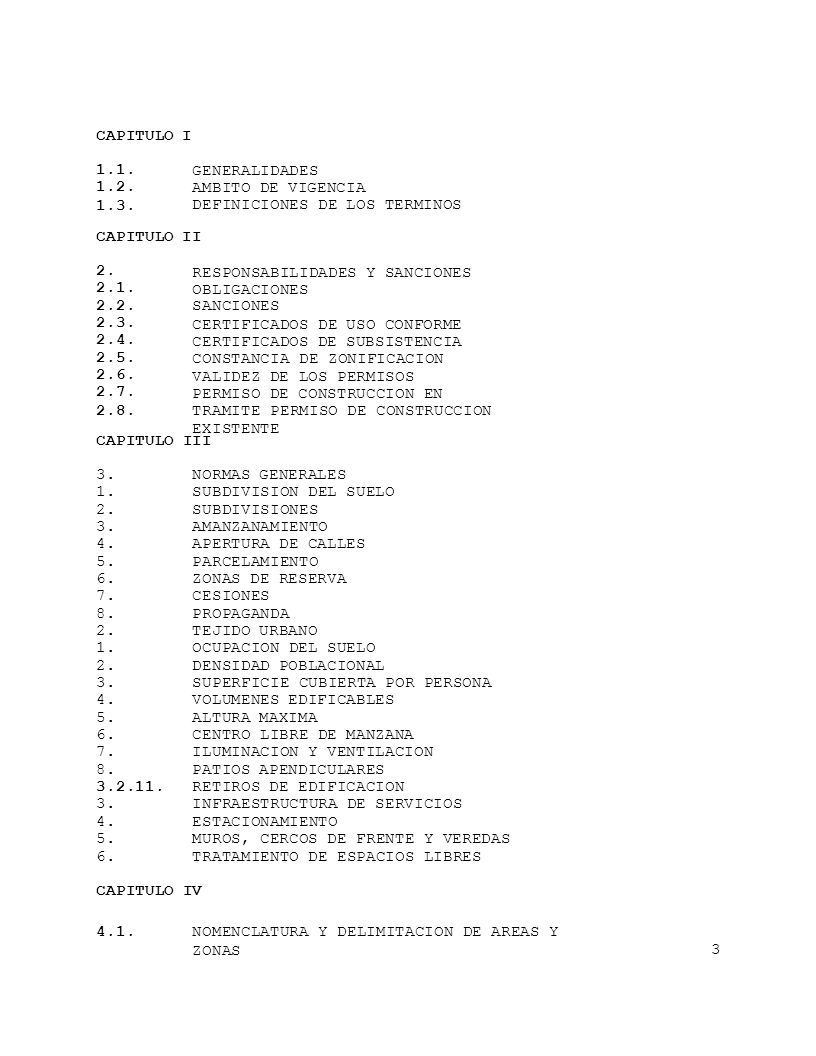 CAPITULO I

1.1. GENERALIDADES
1.2. AMBITO DE VIGENCIA
1.3. DEFINICIONES DE LOS TERMINOS

CAPITULO II

2. RESPONSABILIDADES Y SANCIONES
2.1. OBLIGACIONES
2.2. SANCIONES
2.3. CERTIFICADOS DE USO CONFORME
2.4. CERTIFICADOS DE SUBSISTENCIA
2.5. CONSTANCIA DE ZONIFICACION
2.6. VALIDEZ DE LOS PERMISOS
2.7. PERMISO DE CONSTRUCCION EN
2.8. TRAMITE PERMISO DE CONSTRUCCION EXISTENTE

CAPITULO III

3. NORMAS GENERALES
1. SUBDIVISION DEL SUELO
2. SUBDIVISIONES
3. AMANZANAMIENTO
4. APERTURA DE CALLES
5. PARCELAMIENTO
6. ZONAS DE RESERVA
7. CESIONES
8. PROPAGANDA
2. TEJIDO URBANO
1. OCUPACION DEL SUELO
2. DENSIDAD POBLACIONAL
3. SUPERFICIE CUBIERTA POR PERSONA
4. VOLUMENES EDIFICABLES
5. ALTURA MAXIMA
6. CENTRO LIBRE DE MANZANA
7. ILUMINACION Y VENTILACION
8. PATIOS APENDICULARES
3.2.11. RETIROS DE EDIFICACION
3. INFRAESTRUCTURA DE SERVICIOS
4. ESTACIONAMIENTO
5. MUROS, CERCOS DE FRENTE Y VEREDAS
6. TRATAMIENTO DE ESPACIOS LIBRES

CAPITULO IV

4.1. NOMENCLATURA Y DELIMITACION DE AREAS Y ZONAS

3